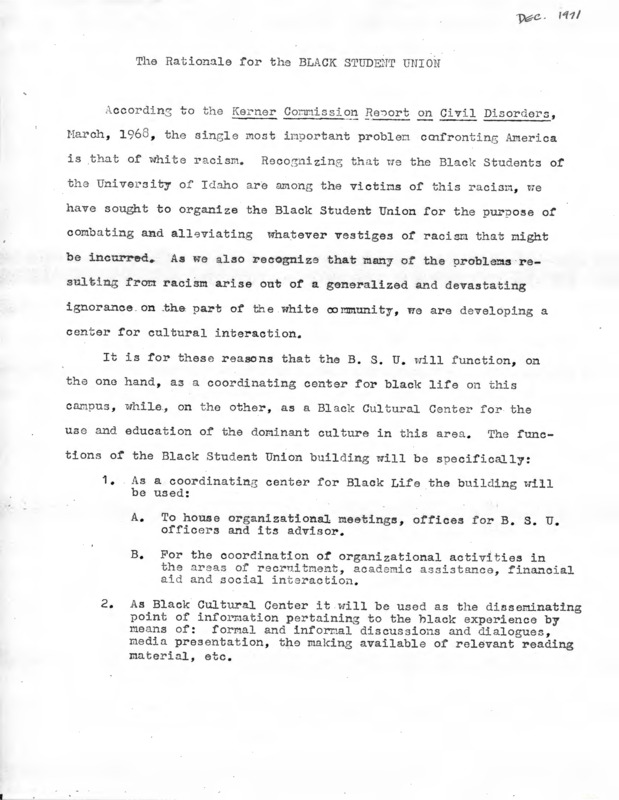 Dec. 1971

The Rationale for the BLACK STUDENT UNION

According to the Kerner Commission Report on Civil Disorders, March, 1968, the single most important problem confronting America is that of white racism. Recognizing that we the Black Students of the University of Idaho are among the victims of this racism, we have sought to organize the Black Student Union for the purpose of combating and alleviating whatever vestiges of racism that might be incurred. As we also recognize that many of the problems resulting from racism arise out of a generalized and devastating ignorance on the part of the white community, we are developing a center for cultural interaction.

It is for these reasons that the B. S. U. will function, on the one hand, as a coordinating center for black life on this campus, while, on the other, as a Black Cultural Center for the use and education of the dominant culture in this area. The functions of the Black Student Union building will be specifically:

1. As a coordinating center for Black Life the building will be used:

A. To house organizational meetings, offices for B. S. U. officers and its advisor.

B. For the coordination of organizational activities in the areas of recruitment, academic assistance, financial aid and social interaction.

2. As Black Cultural Center it will be used as the disseminating point of information pertaining to the black experience by means of: formal and informal discussions and dialogues, media presentation, the making available of relevant reading material, etc.